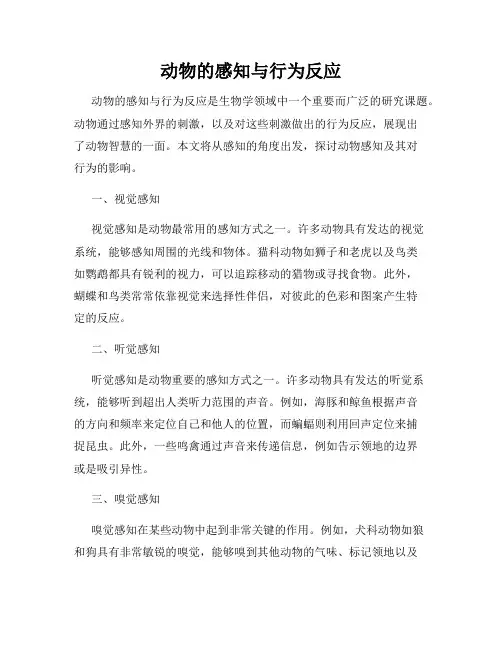 动物的感知与行为反应

动物的感知与行为反应是生物学领域中一个重要而广泛的研究课题。动物通过感知外界的刺激，以及对这些刺激做出的行为反应，展现出了动物智慧的一面。本文将从感知的角度出发，探讨动物感知及其对行为的影响。

一、视觉感知

视觉感知是动物最常用的感知方式之一。许多动物具有发达的视觉系统，能够感知周围的光线和物体。猫科动物如狮子和老虎以及鸟类如鹦鹉都具有锐利的视力，可以追踪移动的猎物或寻找食物。此外，蝴蝶和鸟类常常依靠视觉来选择性伴侣，对彼此的色彩和图案产生特定的反应。

二、听觉感知

听觉感知是动物重要的感知方式之一。许多动物具有发达的听觉系统，能够听到超出人类听力范围的声音。例如，海豚和鲸鱼根据声音的方向和频率来定位自己和他人的位置，而蝙蝠则利用回声定位来捕捉昆虫。此外，一些鸣禽通过声音来传递信息，例如告示领地的边界或是吸引异性。

三、嗅觉感知

嗅觉感知在某些动物中起到非常关键的作用。例如，犬科动物如狼和狗具有非常敏锐的嗅觉，能够嗅到其他动物的气味、标记领地以及